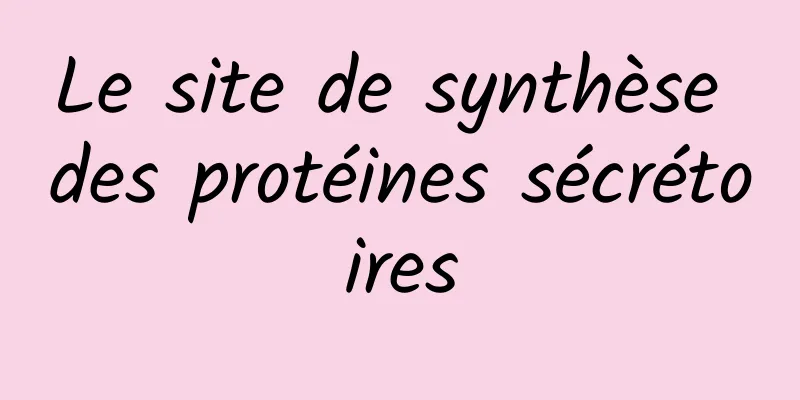 Le site de synthèse des protéines sécrétoires